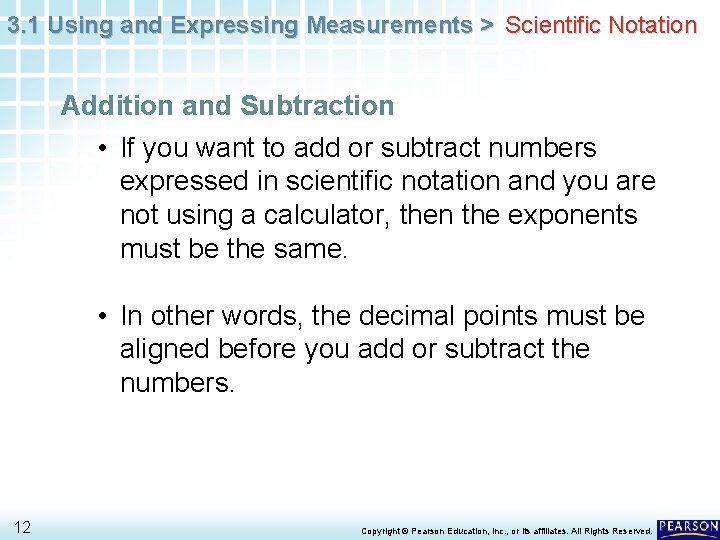 3.1 Using and Expressing Measurements > Scientific Notation

Addition and Subtraction

• If you want to add or subtract numbers expressed in scientific notation and you are not using a calculator, then the exponents must be the same.

• In other words, the decimal points must be aligned before you add or subtract the numbers.

12

Copyright © Pearson Education, Inc., or its affiliates. All Rights Reserved.

PEARSON